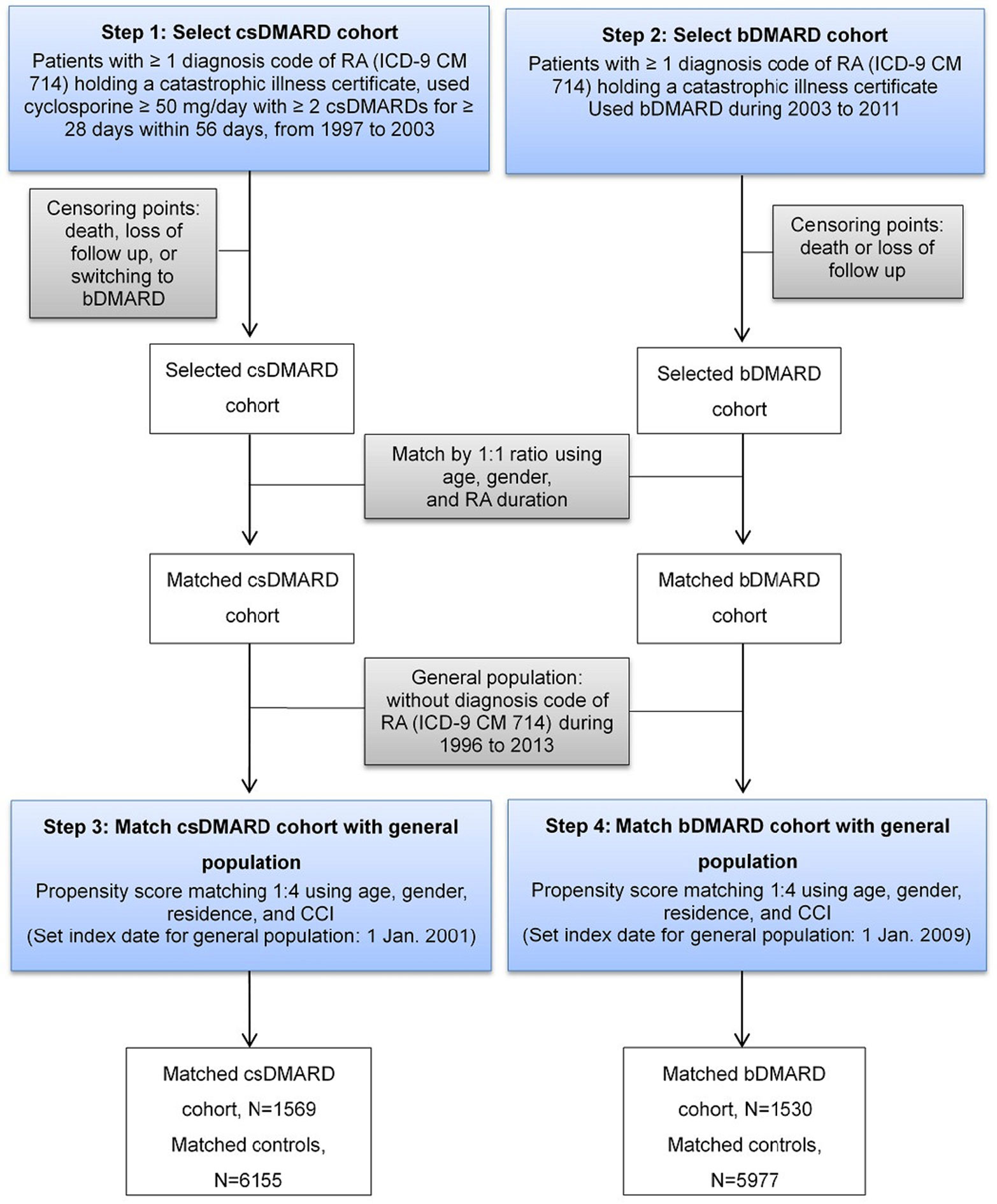 Step 1: Select csDMARD cohort
Patients with ≥ 1 diagnosis code of RA (ICD-9 CM 714) holding a catastrophic illness certificate, used cyclosporine ≥ 50 mg/day with ≥ 2 csDMARDs for ≥ 28 days within 56 days, from 1997 to 2003

Step 2: Select bDMARD cohort
Patients with ≥ 1 diagnosis code of RA (ICD-9 CM 714) holding a catastrophic illness certificate
Used bDMARD during 2003 to 2011

Censoring points: death, loss of follow up, or switching to bDMARD

Censoring points: death or loss of follow up

Selected csDMARD cohort

Selected bDMARD cohort

Match by 1:1 ratio using age, gender, and RA duration

Matched csDMARD cohort

Matched bDMARD cohort

General population: without diagnosis code of RA (ICD-9 CM 714) during 1996 to 2013

Step 3: Match csDMARD cohort with general population
Propensity score matching 1:4 using age, gender, residence, and CCI
(Set index date for general population: 1 Jan. 2001)

Step 4: Match bDMARD cohort with general population
Propensity score matching 1:4 using age, gender, residence, and CCI
(Set index date for general population: 1 Jan. 2009)

Matched csDMARD cohort, N=1569
Matched controls, N=6155

Matched bDMARD cohort, N=1530
Matched controls, N=5977